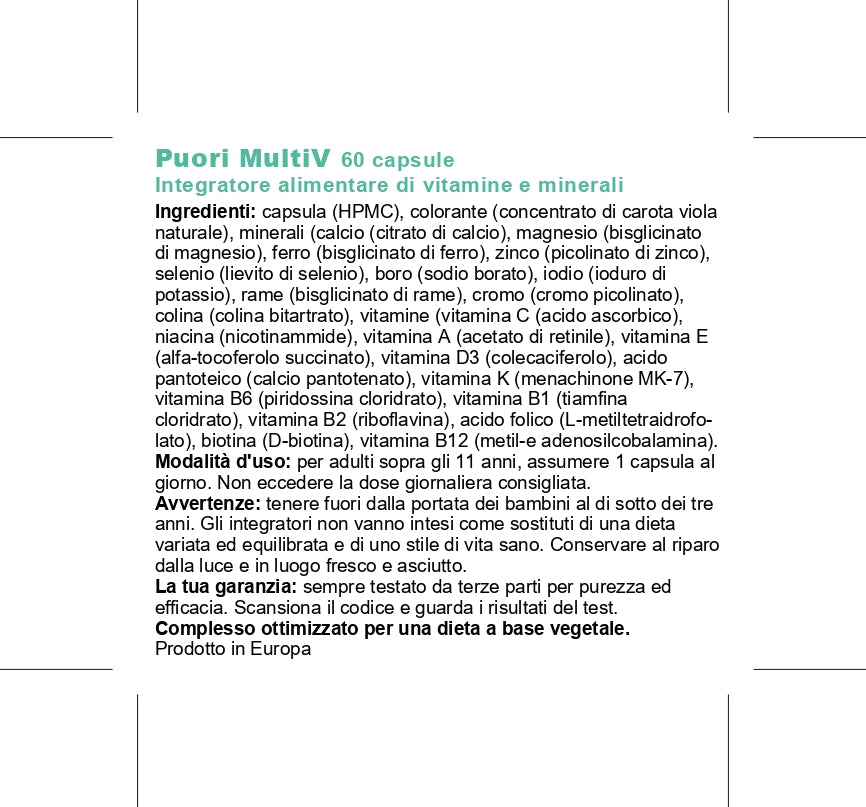 Puori MultiV 60 capsule
Integratore alimentare di vitamine e minerali

Ingredienti: capsula (HPMC), colorante (concentrato di carota viola naturale), minerali (calcio (citrato di calcio), magnesio (bisglicinato di magnesio), ferro (bisglicinato di ferro), zinco (picolinato di zinco), selenio (lievito di selenio), boro (sodio borato), iodio (ioduro di potassio), rame (bisglicinato di rame), cromo (cromo picolinato), colina (colina bitartrato), vitamine (vitamina C (acido ascorbico), niacina (nicotinammide), vitamina A (acetato di retinile), vitamina E (alfa-tocoferolo succinato), vitamina D3 (colecaciferolo), acido pantoteico (calcio pantotenato), vitamina K (menachinone MK-7), vitamina B6 (piridossina cloridrato), vitamina B1 (tiamfina cloridrato), vitamina B2 (riboflavina), acido folico (L-metiltetraidrofolato), biotina (D-biotina), vitamina B12 (metil-e adenosilcobalamina).
Modalità d'uso: per adulti sopra gli 11 anni, assumere 1 capsula al giorno. Non eccedere la dose giornaliera consigliata.
Avvertenze: tenere fuori dalla portata dei bambini al di sotto dei tre anni. Gli integratori non vanno intesi come sostituti di una dieta variata ed equilibrata e di uno stile di vita sano. Conservare al riparo dalla luce e in luogo fresco e asciutto.
La tua garanzia: sempre testato da terze parti per purezza ed efficacia. Scansiona il codice e guarda i risultati del test.
Complesso ottimizzato per una dieta a base vegetale.
Prodotto in Europa